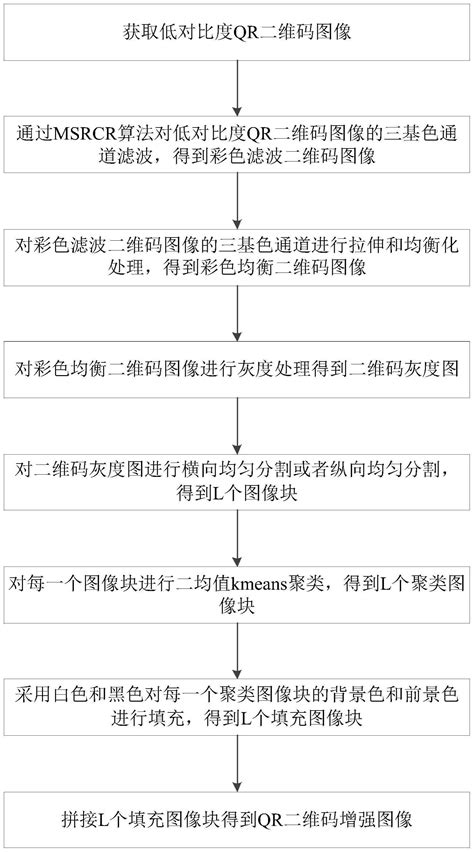 获取低对比度QR二维码图像

通过MSRCR算法对低对比度QR二维码图像的三基色通道滤波，得到彩色滤波二维码图像

对彩色滤波二维码图像的三基色通道进行拉伸和均衡化处理，得到彩色均衡二维码图像

对彩色均衡二维码图像进行灰度处理得到二维码灰度图

对二维码灰度图进行横向均匀分割或者纵向均匀分割，得到L个图像块

对每一个图像块进行二均值kmeans聚类，得到L个聚类图像块

采用白色和黑色对每一个聚类图像块的背景色和前景色进行填充，得到L个填充图像块

拼接L个填充图像块得到QR二维码增强图像